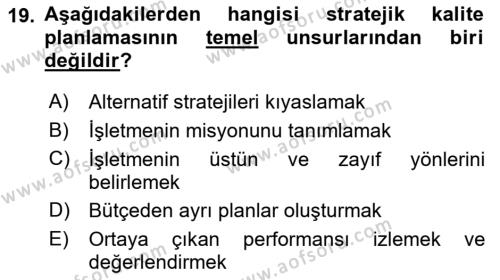 19. Aşağıdakilerden hangisi stratejik kalite planlamasının temel unsurlarından biri değildir?

A) Alternatif stratejileri kıyaslamak

B) İşletmenin misyonunu tanımlamak

C) İşletmenin üstün ve zayıf yönlerini belirlemek

D) Bütçeden ayrı planlar oluşturmak

E) Ortaya çıkan performansı izlemek ve değerlendirmek

www.aofsoru.com